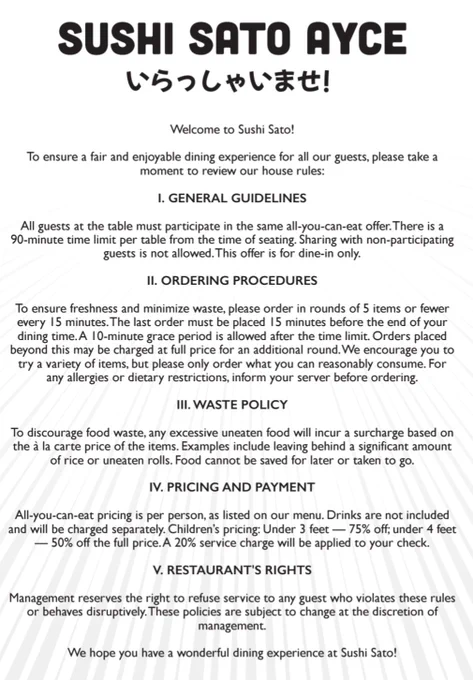 SUSHI SATO AYCE
いらっしゃいませ!

Welcome to Sushi Sato!

To ensure a fair and enjoyable dining experience for all our guests, please take a moment to review our house rules:

I. GENERAL GUIDELINES

All guests at the table must participate in the same all-you-can-eat offer. There is a 90-minute time limit per table from the time of seating. Sharing with non-participating guests is not allowed. This offer is for dine-in only.

II. ORDERING PROCEDURES

To ensure freshness and minimize waste, please order in rounds of 5 items or fewer every 15 minutes. The last order must be placed 15 minutes before the end of your dining time. A 10-minute grace period is allowed after the time limit. Orders placed beyond this may be charged at full price for an additional round. We encourage you to try a variety of items, but please only order what you can reasonably consume. For any allergies or dietary restrictions, inform your server before ordering.

III. WASTE POLICY

To discourage food waste, any excessive uneaten food will incur a surcharge based on the à la carte price of the items. Examples include leaving behind a significant amount of rice or uneaten rolls. Food cannot be saved for later or taken to go.

IV. PRICING AND PAYMENT

All-you-can-eat pricing is per person, as listed on our menu. Drinks are not included and will be charged separately. Children's pricing: Under 3 feet — 75% off; under 4 feet — 50% off the full price. A 20% service charge will be applied to your check.

V. RESTAURANT'S RIGHTS

Management reserves the right to refuse service to any guest who violates these rules or behaves disruptively. These policies are subject to change at the discretion of management.

We hope you have a wonderful dining experience at Sushi Sato!